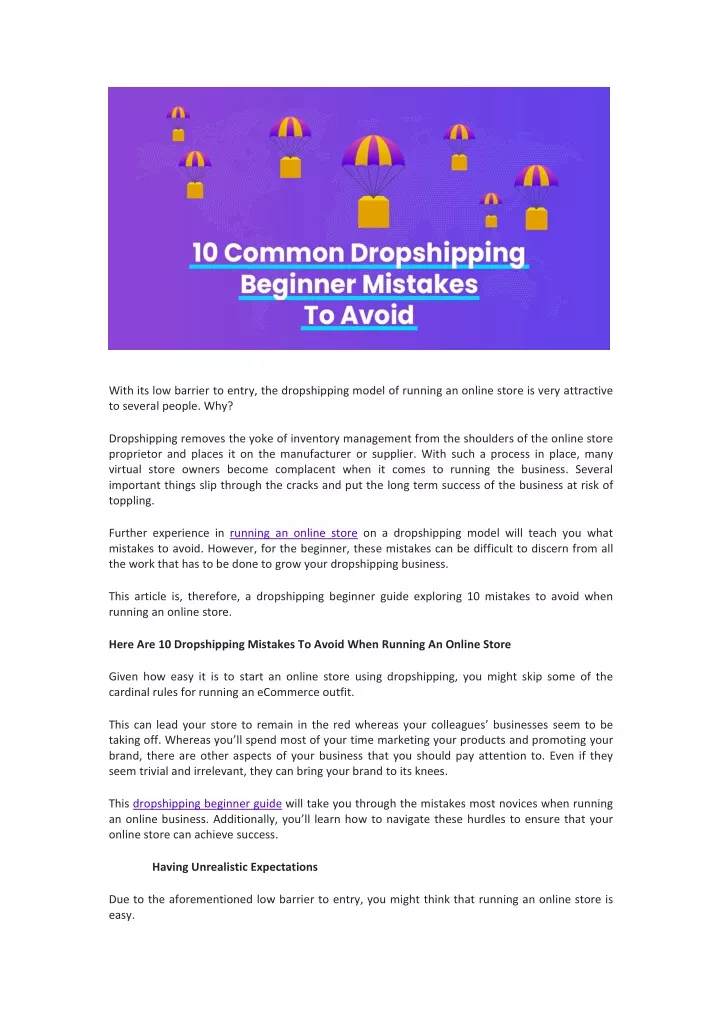 10 Common Dropshipping Beginner Mistakes To Avoid

With its low barrier to entry, the dropshipping model of running an online store is very attractive to several people. Why?

Dropshipping removes the yoke of inventory management from the shoulders of the online store proprietor and places it on the manufacturer or supplier. With such a process in place, many virtual store owners become complacent when it comes to running the business. Several important things slip through the cracks and put the long term success of the business at risk of toppling.

Further experience in running an online store on a dropshipping model will teach you what mistakes to avoid. However, for the beginner, these mistakes can be difficult to discern from all the work that has to be done to grow your dropshipping business.

This article is, therefore, a dropshipping beginner guide exploring 10 mistakes to avoid when running an online store.

Here Are 10 Dropshipping Mistakes To Avoid When Running An Online Store

Given how easy it is to start an online store using dropshipping, you might skip some of the cardinal rules for running an eCommerce outfit.

This can lead your store to remain in the red whereas your colleagues' businesses seem to be taking off. Whereas you'll spend most of your time marketing your products and promoting your brand, there are other aspects of your business that you should pay attention to. Even if they seem trivial and irrelevant, they can bring your brand to its knees.

This dropshipping beginner guide will take you through the mistakes most novices when running an online business. Additionally, you'll learn how to navigate these hurdles to ensure that your online store can achieve success.

Having Unrealistic Expectations

Due to the aforementioned low barrier to entry, you might think that running an online store is easy.